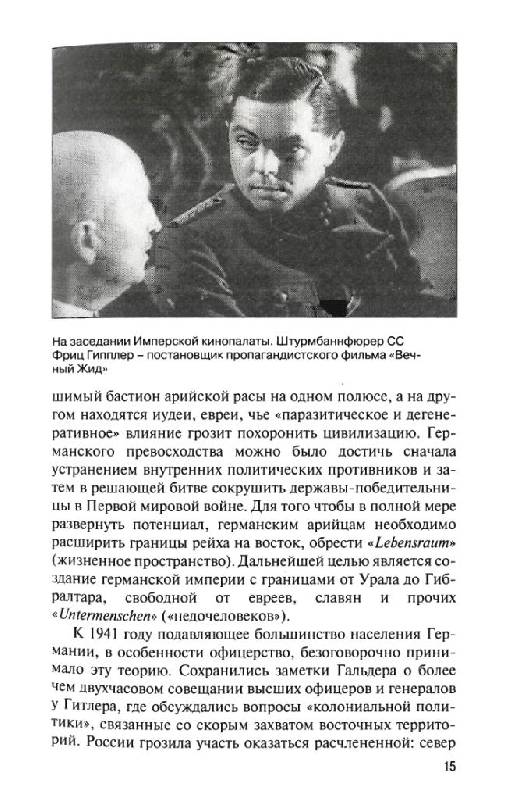 На заседании Имперской кинопалаты. Штурмбаннфюрер СС Фриц Гипплер – постановщик пропагандистского фильма «Вечный Жид»

шимый бастион арийской расы на одном полюсе, а на другом находятся иудеи, евреи, чье «паразитическое и дегенеративное» влияние грозит похоронить цивилизацию. Германского превосходства можно было достичь сначала устранением внутренних политических противников и затем в решающей битве сокрушить державы-победительницы в Первой мировой войне. Для того чтобы в полной мере развернуть потенциал, германским арийцам необходимо расширить границы рейха на восток, обрести «Lebensraum» (жизненное пространство). Дальнейшей целью является создание германской империи с границами от Урала до Гибралтара, свободной от евреев, славян и прочих «Untermenschen» («недочеловеков»).

К 1941 году подавляющее большинство населения Германии, в особенности офицерство, безоговорочно принимало эту теорию. Сохранились заметки Гальдера о более чем двухчасовом совещании высших офицеров и генералов у Гитлера, где обсуждались вопросы «колониальной политики», связанные со скорым захватом восточных территорий. России грозила участь оказаться расчлененной: север

15